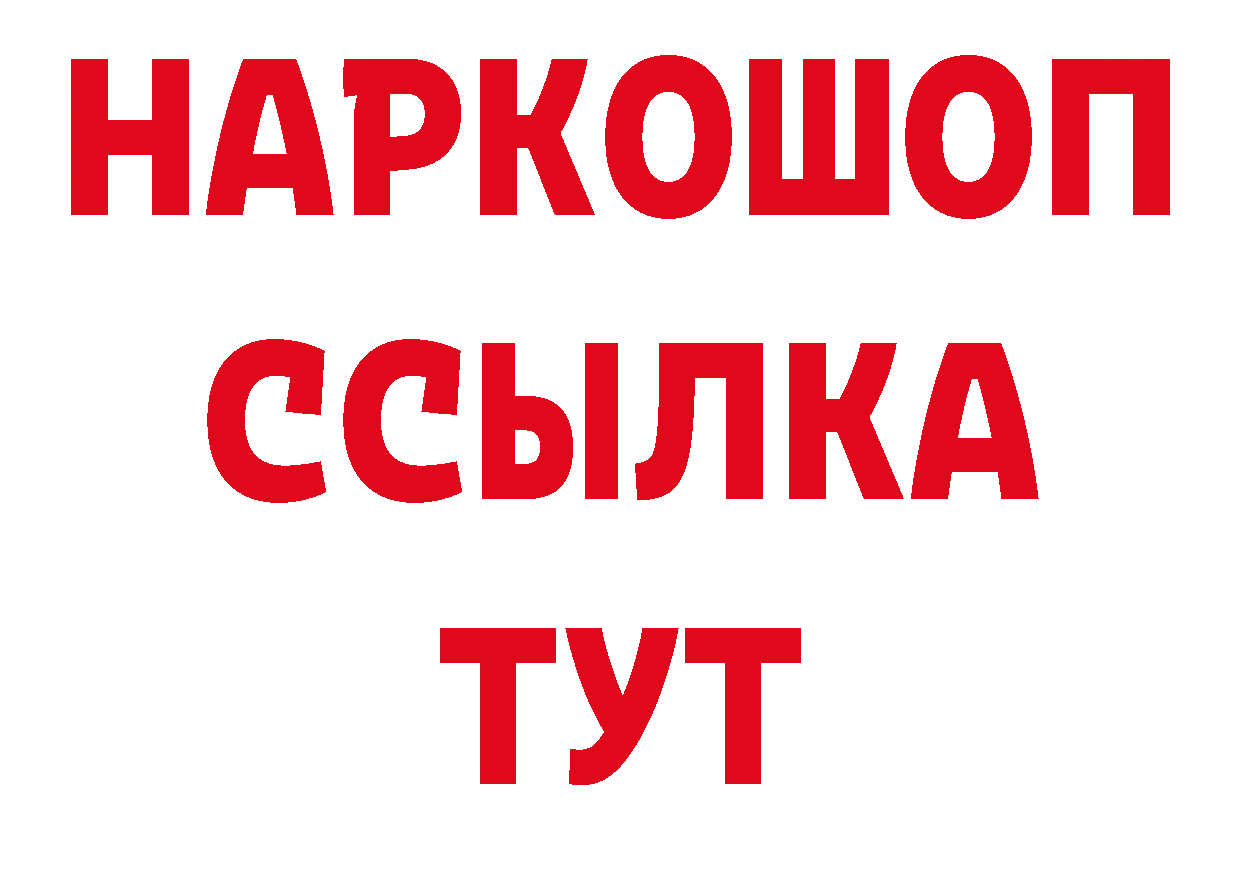 НАРКОШОП
ССЫЛКА
ТУТ